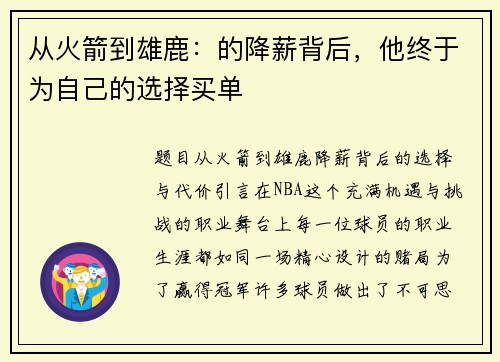 从火箭到雄鹿：的降薪背后，他终于为自己的选择买单

题目从火箭到雄鹿降薪背后的选择与代价引言在NBA这个充满机遇与挑战的职业舞台上每一位球员的职业生涯都如同一场精心设计的赌局为了赢得冠军许多球员做出了不可思